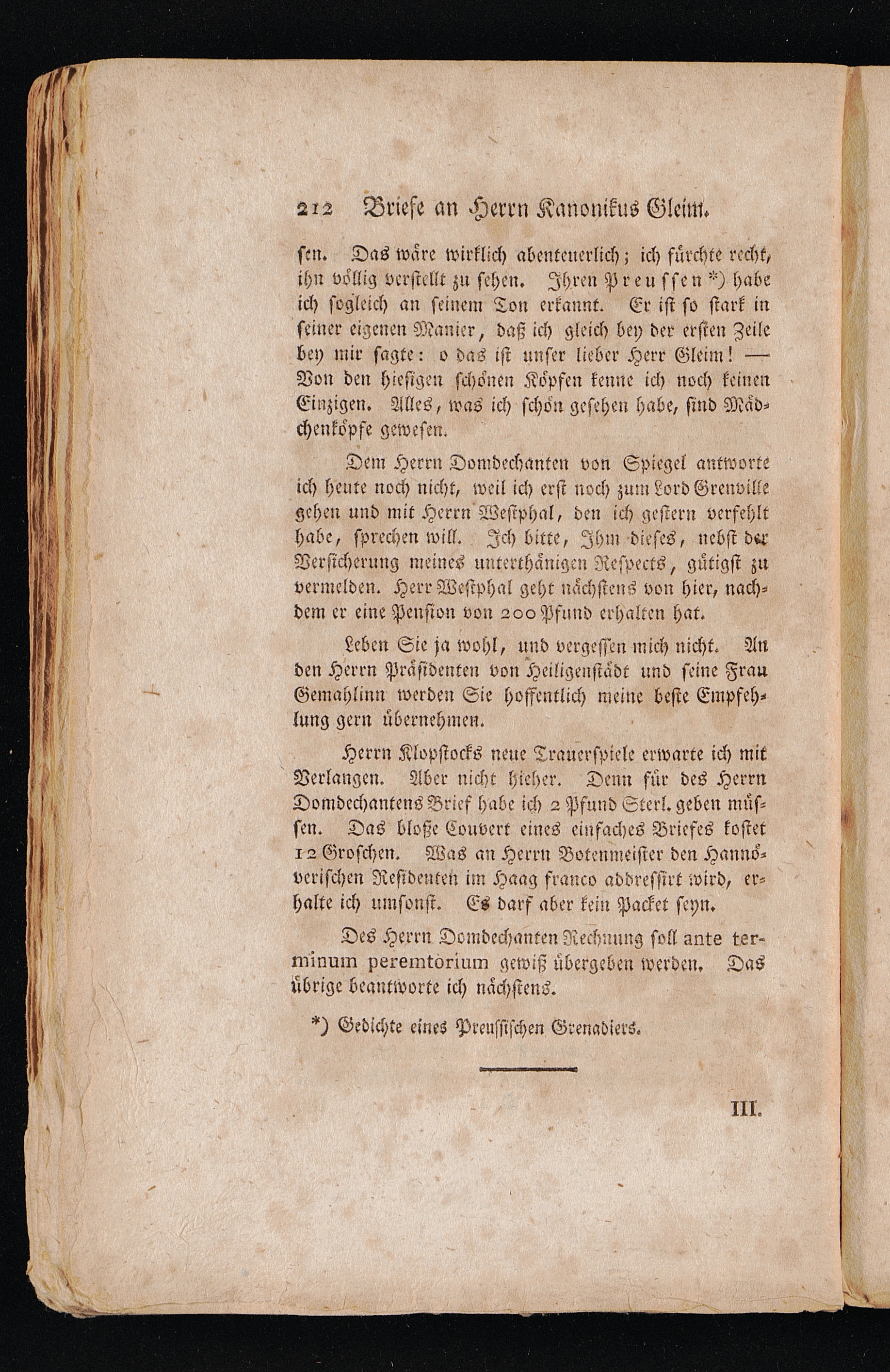 212 Briefe an Herrn Kanonikus Gleim.

sen. Das wäre wirklich abenteuerlich; ich fürchte recht, ihn völlig verstellt zu sehen. Ihren Preussen *) habe ich sogleich an seinem Ton erkannt. Er ist so stark in seiner eigenen Manier, daß ich gleich bey der ersten Zeile bey mir sagte: o das ist unser lieber Herr Gleim! — Von den hiesigen schönen Köpfen kenne ich noch keinen Einzigen. Alles, was ich schön gesehen habe, sind Mädchenköpfe gewesen.

Dem Herrn Domdechanten von Spiegel antworte ich heute noch nicht, weil ich erst noch zum Lord Grenville gehen und mit Herrn Westphal, den ich gestern verfehlt habe, sprechen will. Ich bitte, Ihm dieses, nebst der Versicherung meines unterthänigen Respects, gütigst zu vermelden. Herr Westphal geht nächstens von hier, nachdem er eine Pension von 200 Pfund erhalten hat.

Leben Sie ja wohl, und vergessen mich nicht. An den Herrn Präsidenten von Heiligenstädt und seine Frau Gemahlinn werden Sie hoffentlich meine beste Empfehlung gern übernehmen.

Herrn Klopstocks neue Trauerspiele erwarte ich mit Verlangen. Aber nicht hieher. Denn für des Herrn Domdechantens Brief habe ich 2 Pfund Sterl. geben müssen. Das bloße Couvert eines einfaches Briefes kostet 12 Groschen. Was an Herrn Botenmeister den Hannöverischen Residenten im Haag franco addressirt wird, erhalte ich umsonst. Es darf aber kein Packet seyn.

Des Herrn Domdechanten Rechnung soll ante terminum peremtorium gewiß übergeben werden. Das übrige beantworte ich nächstens.

*) Gedichte eines Preussischen Grenadiers.

III.